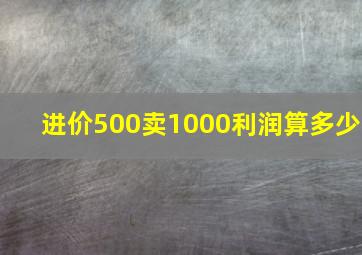 进价500卖1000利润算多少